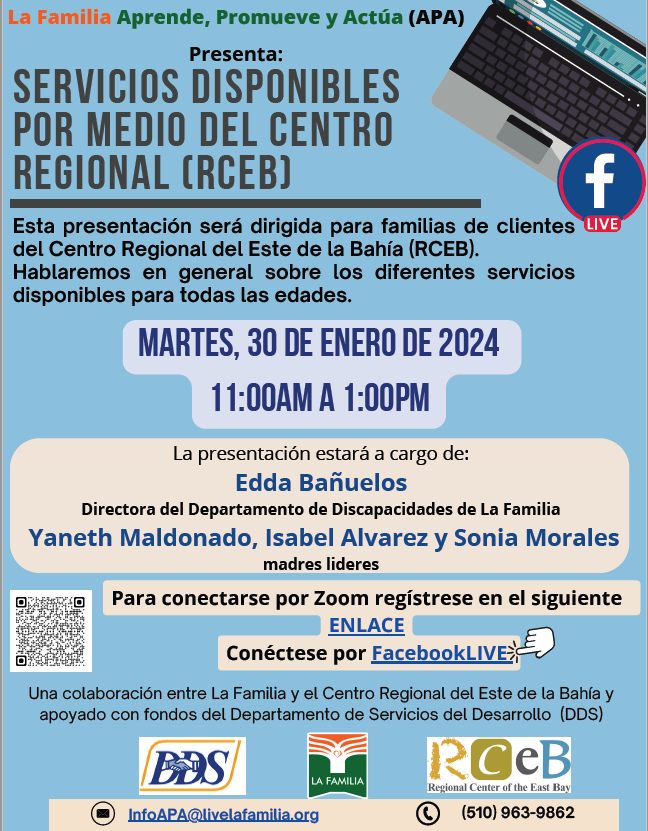 La Familia Aprende, Promueve y Actúa (APA)

Presenta:

SERVICIOS DISPONIBLES POR MEDIO DEL CENTRO REGIONAL (RCEB)

f LIVE

Esta presentación será dirigida para familias de clientes del Centro Regional del Este de la Bahía (RCEB). Hablaremos en general sobre los diferentes servicios disponibles para todas las edades.

MARTES, 30 DE ENERO DE 2024

11:00AM A 1:00PM

La presentación estará a cargo de:
Edda Bañuelos
Directora del Departamento de Discapacidades de La Familia
Yaneth Maldonado, Isabel Alvarez y Sonia Morales
madres lideres

Para conectarse por Zoom regístrese en el siguiente
ENLACE
Conéctese por FacebookLIVE

Una colaboración entre La Familia y el Centro Regional del Este de la Bahía y apoyado con fondos del Departamento de Servicios del Desarrollo (DDS)

DDS

LA FAMILIA

RCeB
Regional Center of the East Bay

InfoAPA@livelafamilia.org

(510) 963-9862